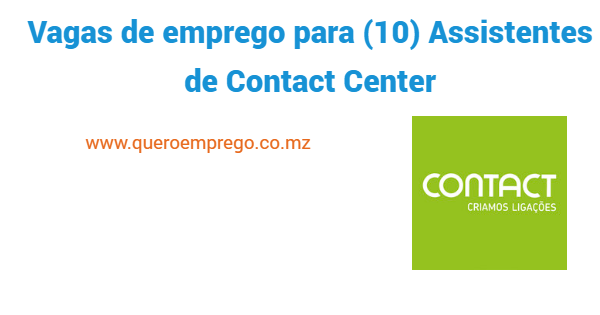 Vagas de emprego para (10) Assistentes de Contact Center

www.queroemprego.co.mz

CONTACT
CRIAMOS LIGAÇÕES